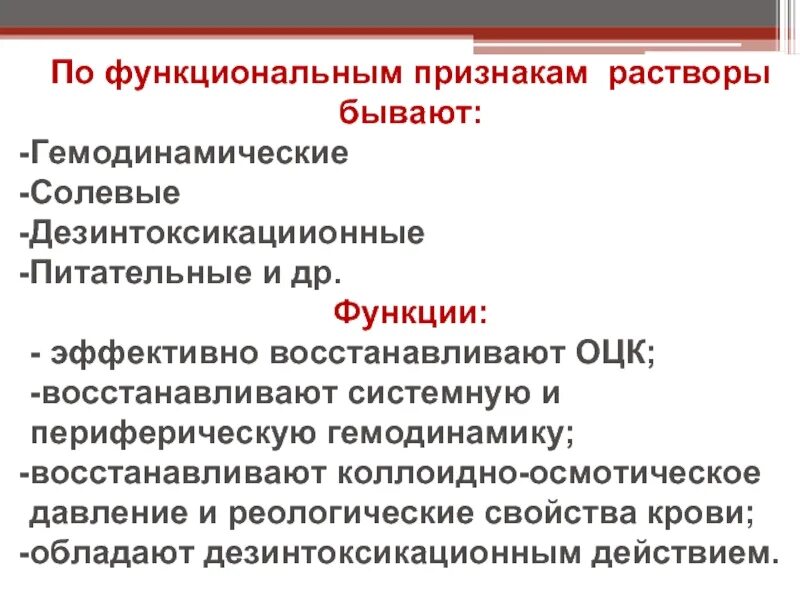 По функциональным признакам растворы бывают:

-Гемодинамические
-Солевые
-Дезинтоксикациионные
-Питательные и др.

Функции:

- эффективно восстанавливают ОЦК;
-восстанавливают системную и периферическую гемодинамику;
-восстанавливают коллоидно-осмотическое давление и реологические свойства крови;
-обладают дезинтоксикационным действием.